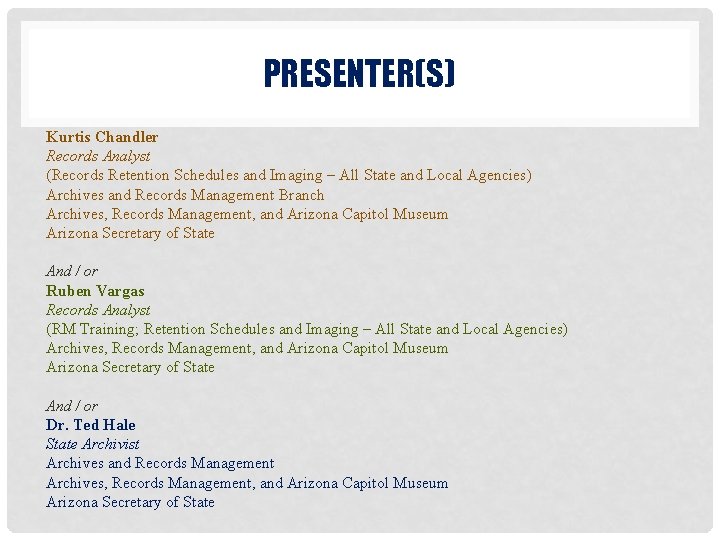 PRESENTER(S)

Kurtis Chandler
Records Analyst
(Records Retention Schedules and Imaging – All State and Local Agencies)
Archives and Records Management Branch
Archives, Records Management, and Arizona Capitol Museum
Arizona Secretary of State

And / or
Ruben Vargas
Records Analyst
(RM Training; Retention Schedules and Imaging – All State and Local Agencies)
Archives, Records Management, and Arizona Capitol Museum
Arizona Secretary of State

And / or
Dr. Ted Hale
State Archivist
Archives and Records Management
Archives, Records Management, and Arizona Capitol Museum
Arizona Secretary of State